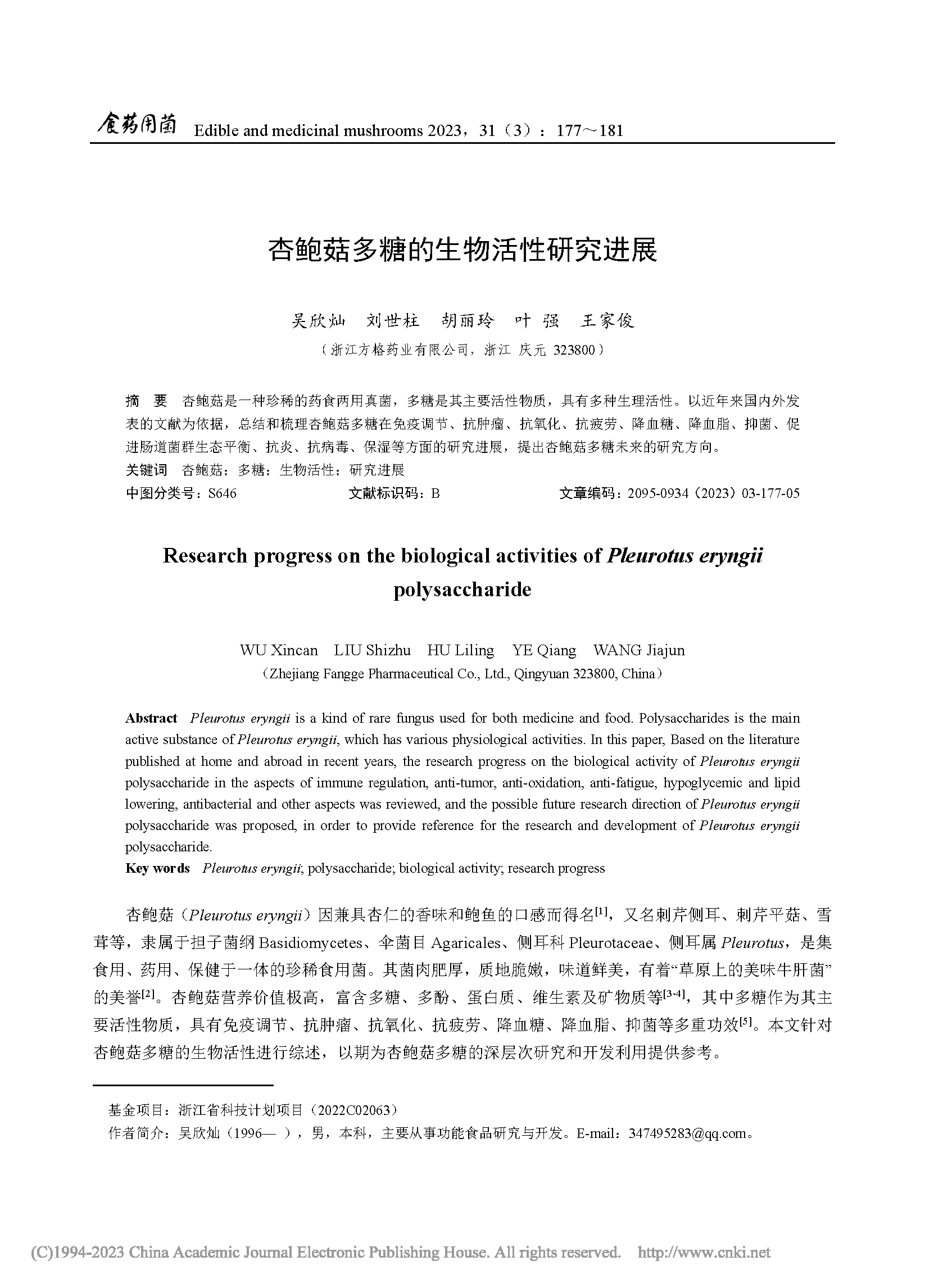 食药用菌 Edible and medicinal mushrooms 2023，31（3）：177～181

杏鲍菇多糖的生物活性研究进展

吴欣灿 刘世柱 胡丽玲 叶 强 王家俊

（浙江方格药业有限公司，浙江 庆元 323800）

摘 要 杏鲍菇是一种珍稀的药食两用真菌，多糖是其主要活性物质，具有多种生理活性。以近年来国内外发表的文献为依据，总结和梳理杏鲍菇多糖在免疫调节、抗肿瘤、抗氧化、抗疲劳、降血糖、降血脂、抑菌、促进肠道菌群生态平衡、抗炎、抗病毒、保湿等方面的研究进展，提出杏鲍菇多糖未来的研究方向。

关键词 杏鲍菇；多糖；生物活性；研究进展

中图分类号：S646 文献标识码：B 文章编码：2095-0934（2023）03-177-05

Research progress on the biological activities of Pleurotus eryngii polysaccharide

WU Xincan LIU Shizhu HU Liling YE Qiang WANG Jiajun

（Zhejiang Fangge Pharmaceutical Co., Ltd., Qingyuan 323800, China）

Abstract Pleurotus eryngii is a kind of rare fungus used for both medicine and food. Polysaccharides is the main active substance of Pleurotus eryngii, which has various physiological activities. In this paper, Based on the literature published at home and abroad in recent years, the research progress on the biological activity of Pleurotus eryngii polysaccharide in the aspects of immune regulation, anti-tumor, anti-oxidation, anti-fatigue, hypoglycemic and lipid lowering, antibacterial and other aspects was reviewed, and the possible future research direction of Pleurotus eryngii polysaccharide was proposed, in order to provide reference for the research and development of Pleurotus eryngii polysaccharide.

Key words Pleurotus eryngii; polysaccharide; biological activity; research progress

杏鲍菇（Pleurotus eryngii）因兼具杏仁的香味和鲍鱼的口感而得名$^{[1]}$，又名刺芹侧耳、刺芹平菇、雪茸等，隶属于担子菌纲 Basidiomycetes、伞菌目 Agaricales、侧耳科 Pleurotaceae、侧耳属 Pleurotus，是集食用、药用、保健于一体的珍稀食用菌。其菌肉肥厚，质地脆嫩，味道鲜美，有着“草原上的美味牛肝菌”的美誉$^{[2]}$。杏鲍菇营养价值极高，富含多糖、多酚、蛋白质、维生素及矿物质等$^{[3-4]}$，其中多糖作为其主要活性物质，具有免疫调节、抗肿瘤、抗氧化、抗疲劳、降血糖、降血脂、抑菌等多重功效$^{[5]}$。本文针对杏鲍菇多糖的生物活性进行综述，以期为杏鲍菇多糖的深层次研究和开发利用提供参考。

基金项目：浙江省科技计划项目（2022C02063）
作者简介：吴欣灿（1996— ），男，本科，主要从事功能食品研究与开发。E-mail：347495283@qq.com。

(C)1994-2023 China Academic Journal Electronic Publishing House. All rights reserved. http://www.cnki.net